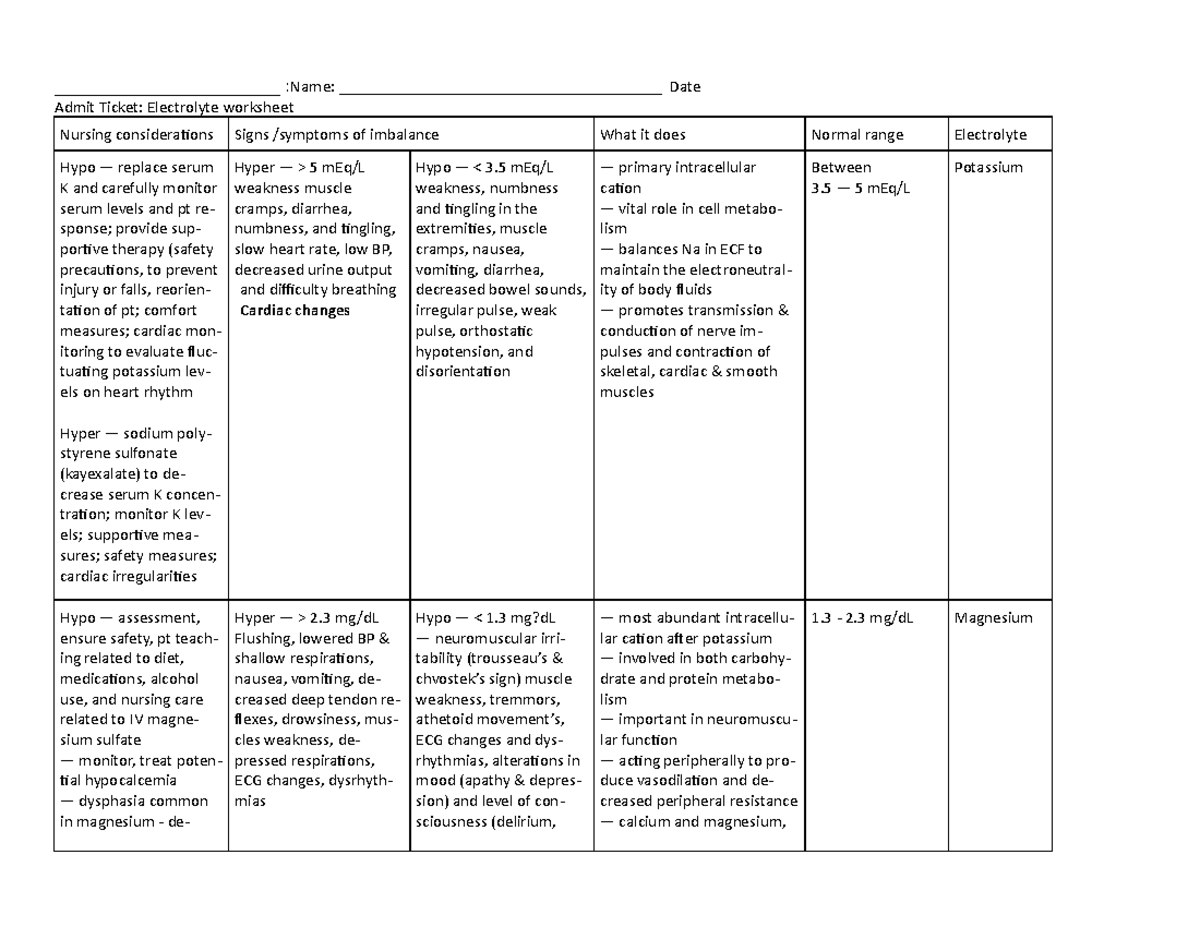 ____ :Name: ____ Date

Admit Ticket: Electrolyte worksheet

| Nursing considerations | Signs /symptoms of imbalance | | What it does | Normal range | Electrolyte |
|---|---|---|---|---|---|
| Hypo — replace serum K and carefully monitor serum levels and pt response; provide supportive therapy (safety precautions, to prevent injury or falls, reorientation of pt; comfort measures; cardiac monitoring to evaluate fluctuating potassium levels on heart rhythm Hyper — sodium polystyrene sulfonate (kayexalate) to decrease serum K concentration; monitor K levels; supportive measures; safety measures; cardiac irregularities | Hyper — > 5 mEq/L weakness muscle cramps, diarrhea, numbness, and tingling, slow heart rate, low BP, decreased urine output and difficulty breathing Cardiac changes | Hypo — < 3.5 mEq/L weakness, numbness and tingling in the extremities, muscle cramps, nausea, vomiting, diarrhea, decreased bowel sounds, irregular pulse, weak pulse, orthostatic hypotension, and disorientation | — primary intracellular cation — vital role in cell metabolism — balances Na in ECF to maintain the electroneutrality of body fluids — promotes transmission & conduction of nerve impulses and contraction of skeletal, cardiac & smooth muscles | Between 3.5 — 5 mEq/L | Potassium |
| Hypo — assessment, ensure safety, pt teaching related to diet, medications, alcohol use, and nursing care related to IV magnesium sulfate — monitor, treat potential hypocalcemia — dysphasia common in magnesium - de- | Hyper — > 2.3 mg/dL Flushing, lowered BP & shallow respirations, nausea, vomiting, decreased deep tendon reflexes, drowsiness, muscles weakness, depressed respirations, ECG changes, dysrhythmias | Hypo — < 1.3 mg?dL — neuromuscular irritability (trousseau's & chvostek's sign) muscle weakness, tremmors, athetoid movement's, ECG changes and dysrhythmias, alterations in mood (apathy & depression) and level of consciousness (delirium, | — most abundant intracellular cation after potassium — involved in both carbohydrate and protein metabolism — important in neuromuscular function — acting peripherally to produce vasodilation and decreased peripheral resistance — calcium and magnesium, | 1.3 - 2.3 mg/dL | Magnesium |